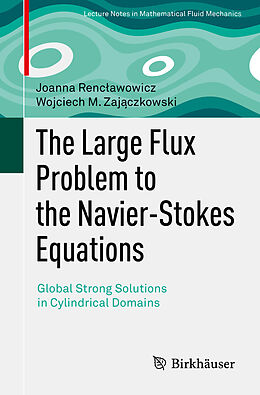 Lecture Notes in Mathematical Fluid Mechanics

Joanna Rencławowicz
Wojciech M. Zajączkowski

The Large Flux Problem to the Navier-Stokes Equations

Global Strong Solutions in Cylindrical Domains

Birkhäuser